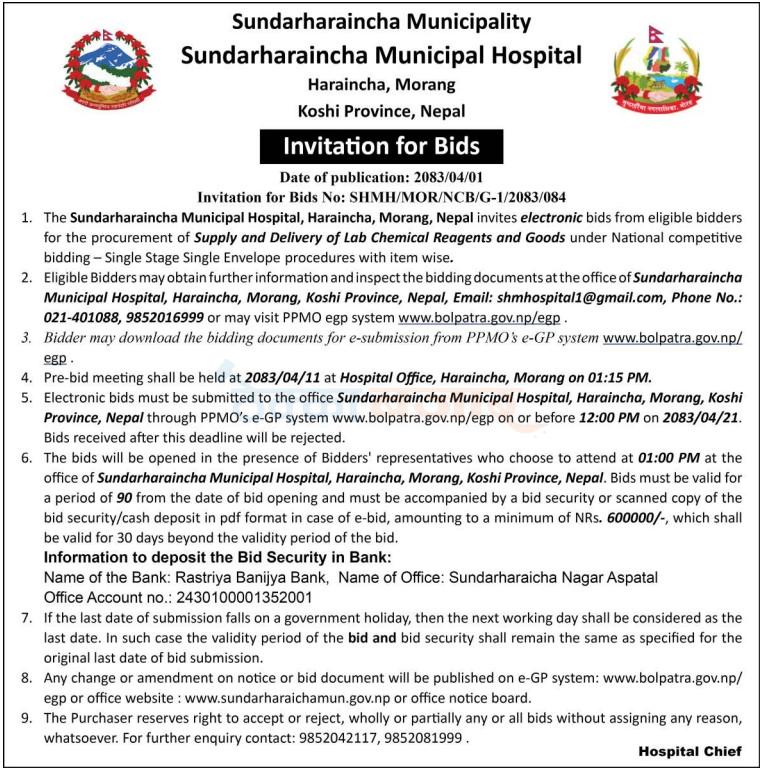 Sundarharaincha Municipality
Sundarharaincha Municipal Hospital
Haraincha, Morang
Koshi Province, Nepal

Invitation for Bids

Date of publication: 2083/04/01
Invitation for Bids No: SHMH/MOR/NCB/G-1/2083/084

1. The Sundarharaincha Municipal Hospital, Haraincha, Morang, Nepal invites electronic bids from eligible bidders for the procurement of Supply and Delivery of Lab Chemical Reagents and Goods under National competitive bidding – Single Stage Single Envelope procedures with item wise.
2. Eligible Bidders may obtain further information and inspect the bidding documents at the office of Sundarharaincha Municipal Hospital, Haraincha, Morang, Koshi Province, Nepal, Email: shmhospital1@gmail.com, Phone No.: 021-401088, 9852016999 or may visit PPMO egp system www.bolpatra.gov.np/egp .
3. Bidder may download the bidding documents for e-submission from PPMO's e-GP system www.bolpatra.gov.np/egp .
4. Pre-bid meeting shall be held at 2083/04/11 at Hospital Office, Haraincha, Morang on 01:15 PM.
5. Electronic bids must be submitted to the office Sundarharaincha Municipal Hospital, Haraincha, Morang, Koshi Province, Nepal through PPMO's e-GP system www.bolpatra.gov.np/egp on or before 12:00 PM on 2083/04/21. Bids received after this deadline will be rejected.
6. The bids will be opened in the presence of Bidders' representatives who choose to attend at 01:00 PM at the office of Sundarharaincha Municipal Hospital, Haraincha, Morang, Koshi Province, Nepal. Bids must be valid for a period of 90 from the date of bid opening and must be accompanied by a bid security or scanned copy of the bid security/cash deposit in pdf format in case of e-bid, amounting to a minimum of NRs. 600000/-, which shall be valid for 30 days beyond the validity period of the bid.
Information to deposit the Bid Security in Bank:
Name of the Bank: Rastriya Banijya Bank, Name of Office: Sundarharaicha Nagar Aspatal
Office Account no.: 2430100001352001
7. If the last date of submission falls on a government holiday, then the next working day shall be considered as the last date. In such case the validity period of the bid and bid security shall remain the same as specified for the original last date of bid submission.
8. Any change or amendment on notice or bid document will be published on e-GP system: www.bolpatra.gov.np/egp or office website : www.sundarharaichamun.gov.np or office notice board.
9. The Purchaser reserves right to accept or reject, wholly or partially any or all bids without assigning any reason, whatsoever. For further enquiry contact: 9852042117, 9852081999 .

Hospital Chief